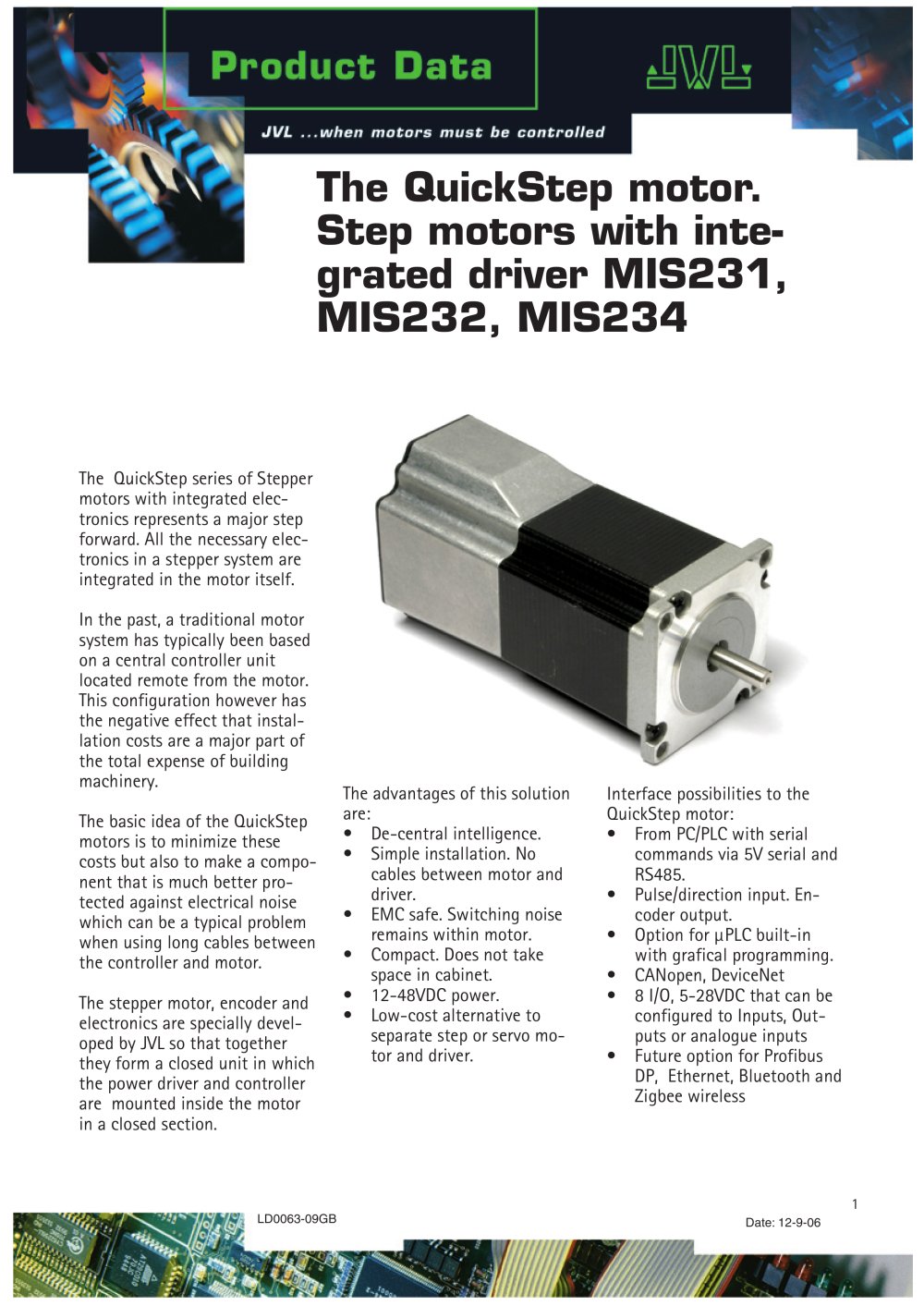 Product Data

JVL

JVL ...when motors must be controlled

The QuickStep motor. Step motors with integrated driver MIS231, MIS232, MIS234

The QuickStep series of Stepper motors with integrated electronics represents a major step forward. All the necessary electronics in a stepper system are integrated in the motor itself.

In the past, a traditional motor system has typically been based on a central controller unit located remote from the motor. This configuration however has the negative effect that installation costs are a major part of the total expense of building machinery.

The basic idea of the QuickStep motors is to minimize these costs but also to make a component that is much better protected against electrical noise which can be a typical problem when using long cables between the controller and motor.

The stepper motor, encoder and electronics are specially developed by JVL so that together they form a closed unit in which the power driver and controller are mounted inside the motor in a closed section.

The advantages of this solution are:
• De-central intelligence.
• Simple installation. No cables between motor and driver.
• EMC safe. Switching noise remains within motor.
• Compact. Does not take space in cabinet.
• 12-48VDC power.
• Low-cost alternative to separate step or servo motor and driver.

Interface possibilities to the QuickStep motor:
• From PC/PLC with serial commands via 5V serial and RS485.
• Pulse/direction input. Encoder output.
• Option for µPLC built-in with grafical programming.
• CANopen, DeviceNet
• 8 I/O, 5-28VDC that can be configured to Inputs, Outputs or analogue inputs
• Future option for Profibus DP, Ethernet, Bluetooth and Zigbee wireless

1

LD0063-09GB

Date: 12-9-06